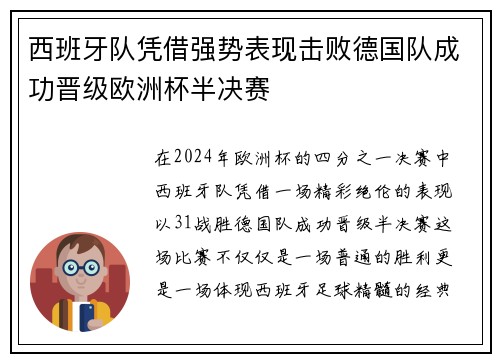 西班牙队凭借强势表现击败德国队成功晋级欧洲杯半决赛

在2024年欧洲杯的四分之一决赛中西班牙队凭借一场精彩绝伦的表现以31战胜德国队成功晋级半决赛这场比赛不仅仅是一场普通的胜利更是一场体现西班牙足球精髓的经典